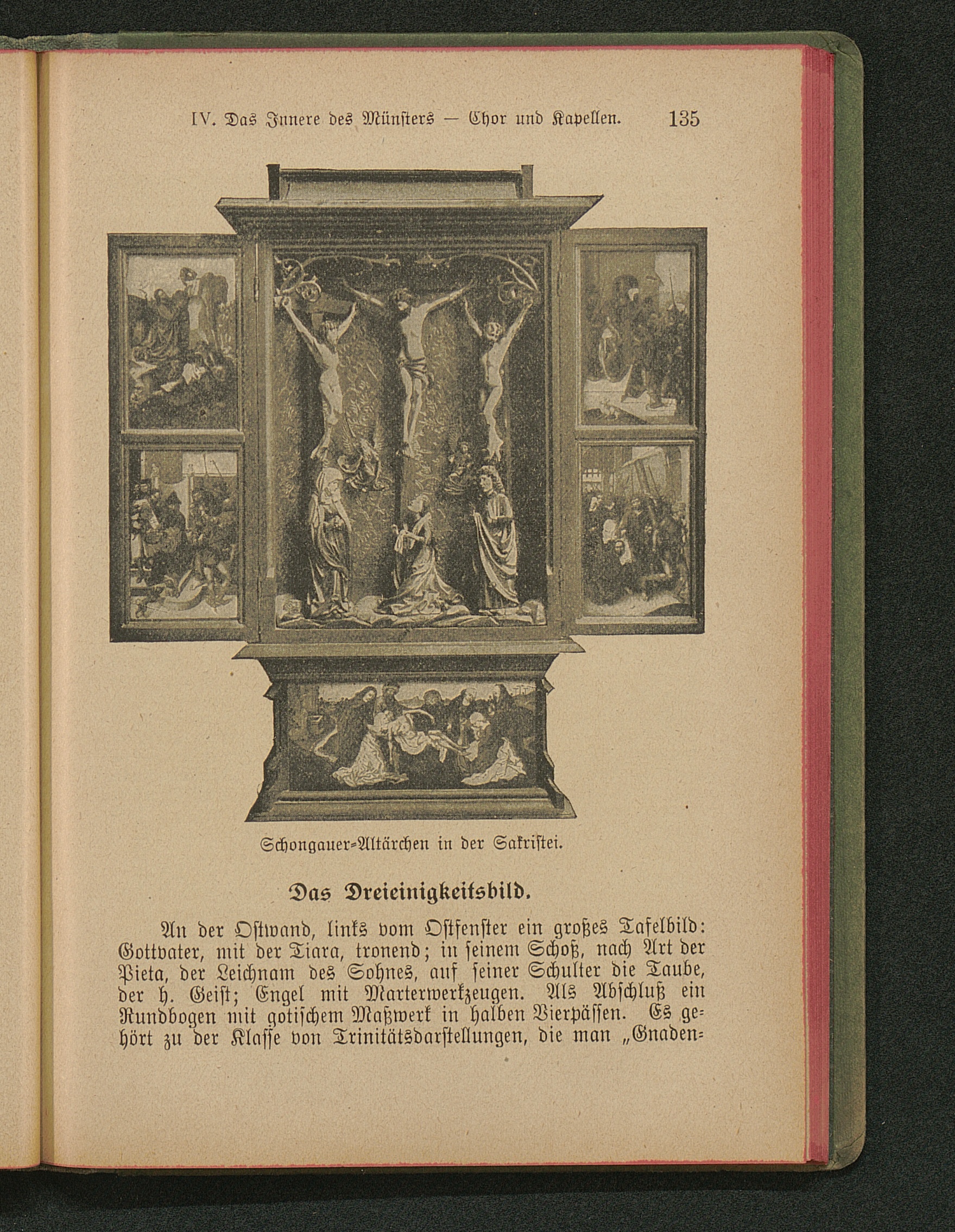 IV. Das Innere des Münsters — Chor und Kapellen. 135

Schongauer-Altärchen in der Sakristei.

Das Dreieinigkeitsbild.

An der Ostwand, links vom Ostfenster ein großes Tafelbild: Gottvater, mit der Tiara, tronend; in seinem Schoß, nach Art der Pieta, der Leichnam des Sohnes, auf seiner Schulter die Taube, der h. Geist; Engel mit Marterwerkzeugen. Als Abschluß ein Rundbogen mit gotischem Maßwerk in halben Vierpässen. Es gehört zu der Klasse von Trinitätsdarstellungen, die man „Gnaden-